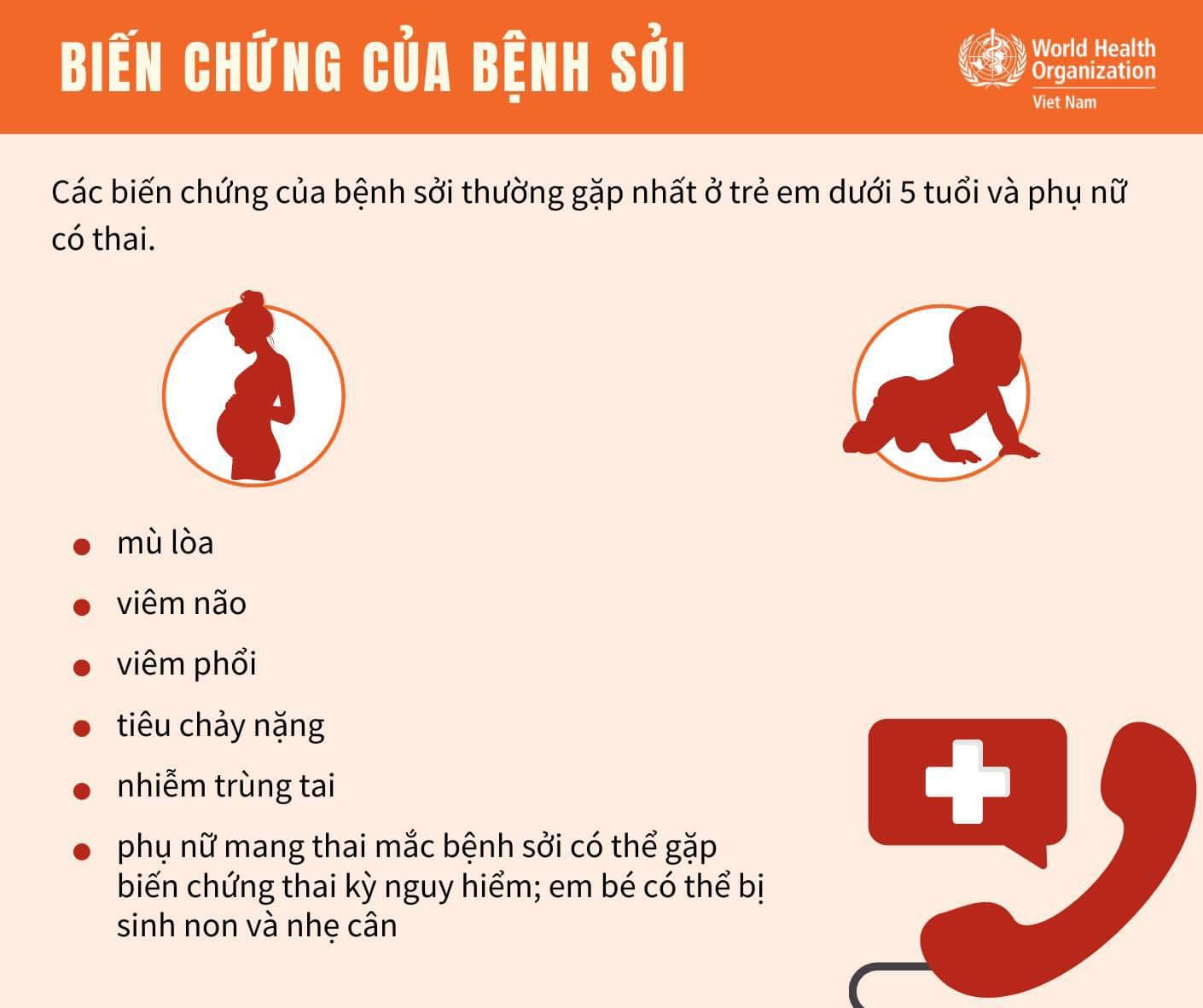 BIẾN CHỨNG CỦA BỆNH SỞI

World Health Organization
Viet Nam

Các biến chứng của bệnh sởi thường gặp nhất ở trẻ em dưới 5 tuổi và phụ nữ có thai.

- mù lòa
- viêm não
- viêm phổi
- tiêu chảy nặng
- nhiễm trùng tai
- phụ nữ mang thai mắc bệnh sởi có thể gặp biến chứng thai kỳ nguy hiểm; em bé có thể bị sinh non và nhẹ cân